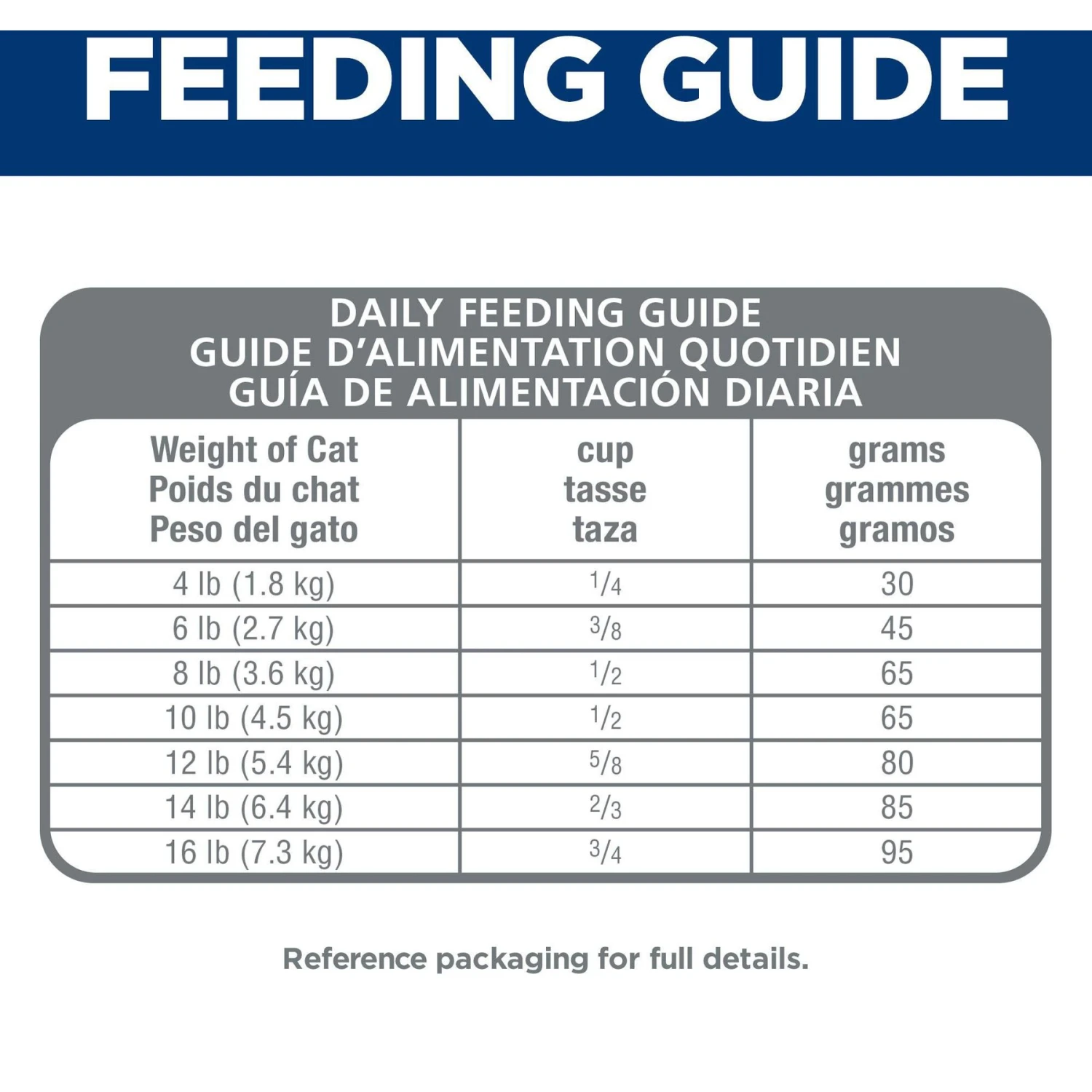 FEEDING GUIDE

DAILY FEEDING GUIDE
GUIDE D'ALIMENTATION QUOTIDIEN
GUÍA DE ALIMENTACIÓN DIARIA

| Weight of Cat Poids du chat Peso del gato | cup tasse taza | grams grammes gramos |
|---|---|---|
| 4 lb (1.8 kg) | $\frac{1}{4}$ | 30 |
| 6 lb (2.7 kg) | $\frac{3}{8}$ | 45 |
| 8 lb (3.6 kg) | $\frac{1}{2}$ | 65 |
| 10 lb (4.5 kg) | $\frac{1}{2}$ | 65 |
| 12 lb (5.4 kg) | $\frac{5}{8}$ | 80 |
| 14 lb (6.4 kg) | $\frac{2}{3}$ | 85 |
| 16 lb (7.3 kg) | $\frac{3}{4}$ | 95 |

Reference packaging for full details.